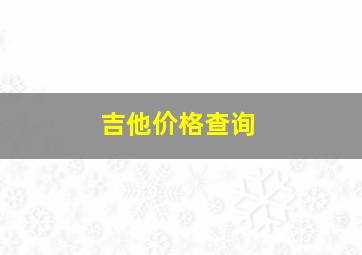 吉他价格查询